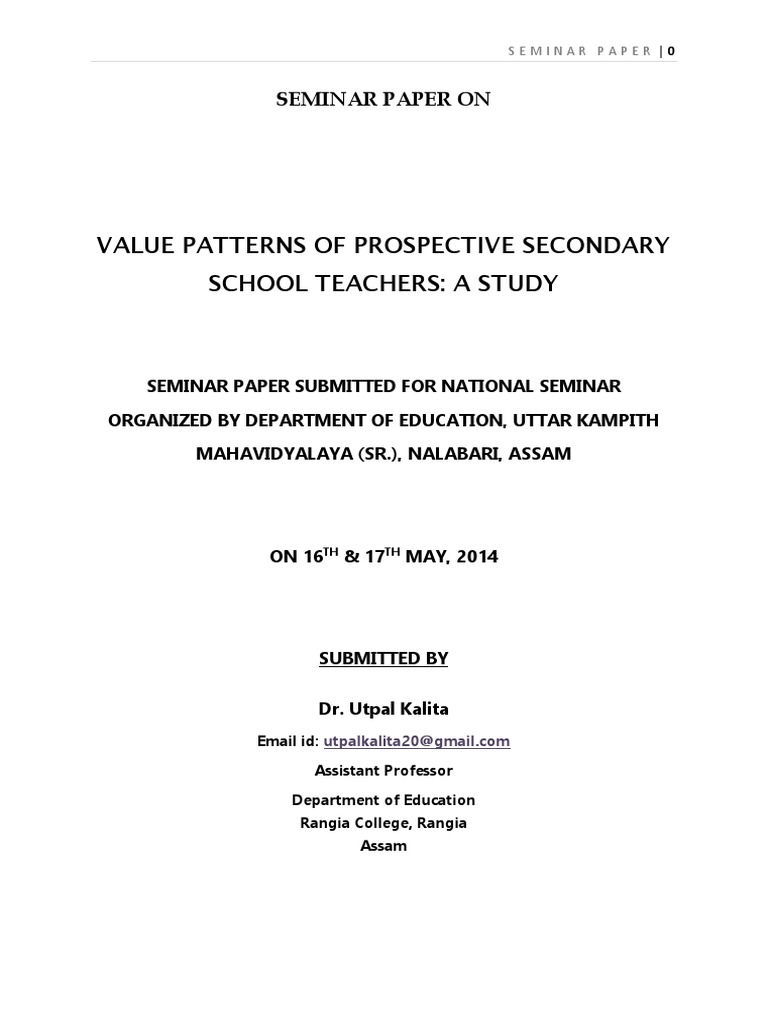 SEMINAR PAPER | 0

SEMINAR PAPER ON

VALUE PATTERNS OF PROSPECTIVE SECONDARY SCHOOL TEACHERS: A STUDY

SEMINAR PAPER SUBMITTED FOR NATIONAL SEMINAR ORGANIZED BY DEPARTMENT OF EDUCATION, UTTAR KAMPITH MAHAVIDYALAYA (SR.), NALABARI, ASSAM

ON 16$^{TH}$ & 17$^{TH}$ MAY, 2014

SUBMITTED BY

Dr. Utpal Kalita

Email id: utpalkalita20@gmail.com

Assistant Professor

Department of Education
Rangia College, Rangia
Assam